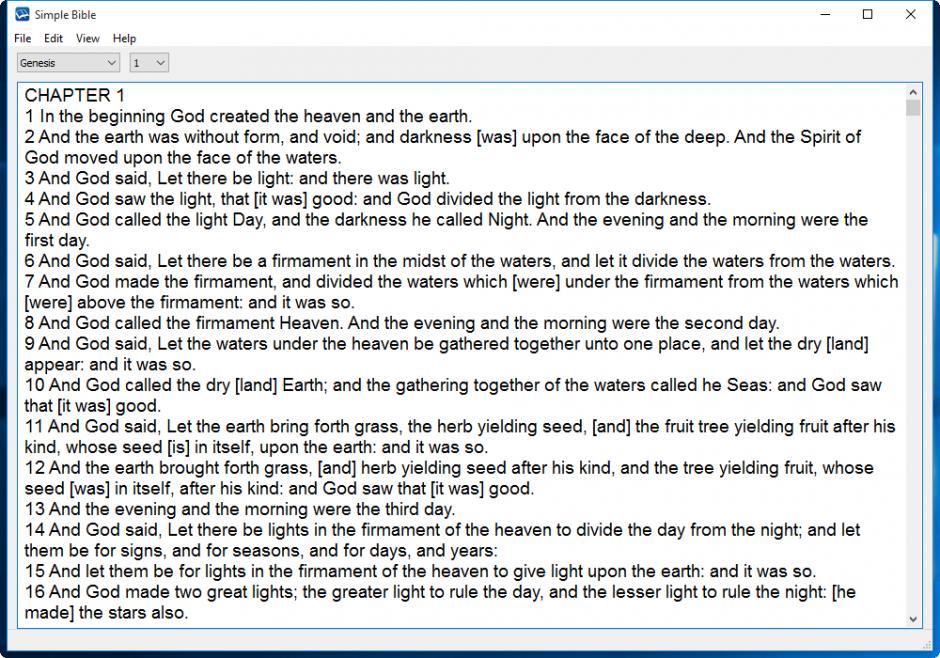 Simple Bible

File Edit View Help

Genesis 1

CHAPTER 1
1 In the beginning God created the heaven and the earth.
2 And the earth was without form, and void; and darkness [was] upon the face of the deep. And the Spirit of God moved upon the face of the waters.
3 And God said, Let there be light: and there was light.
4 And God saw the light, that [it was] good: and God divided the light from the darkness.
5 And God called the light Day, and the darkness he called Night. And the evening and the morning were the first day.
6 And God said, Let there be a firmament in the midst of the waters, and let it divide the waters from the waters.
7 And God made the firmament, and divided the waters which [were] under the firmament from the waters which [were] above the firmament: and it was so.
8 And God called the firmament Heaven. And the evening and the morning were the second day.
9 And God said, Let the waters under the heaven be gathered together unto one place, and let the dry [land] appear: and it was so.
10 And God called the dry [land] Earth; and the gathering together of the waters called he Seas: and God saw that [it was] good.
11 And God said, Let the earth bring forth grass, the herb yielding seed, [and] the fruit tree yielding fruit after his kind, whose seed [is] in itself, upon the earth: and it was so.
12 And the earth brought forth grass, [and] herb yielding seed after his kind, and the tree yielding fruit, whose seed [was] in itself, after his kind: and God saw that [it was] good.
13 And the evening and the morning were the third day.
14 And God said, Let there be lights in the firmament of the heaven to divide the day from the night; and let them be for signs, and for seasons, and for days, and years:
15 And let them be for lights in the firmament of the heaven to give light upon the earth: and it was so.
16 And God made two great lights; the greater light to rule the day, and the lesser light to rule the night: [he made] the stars also.